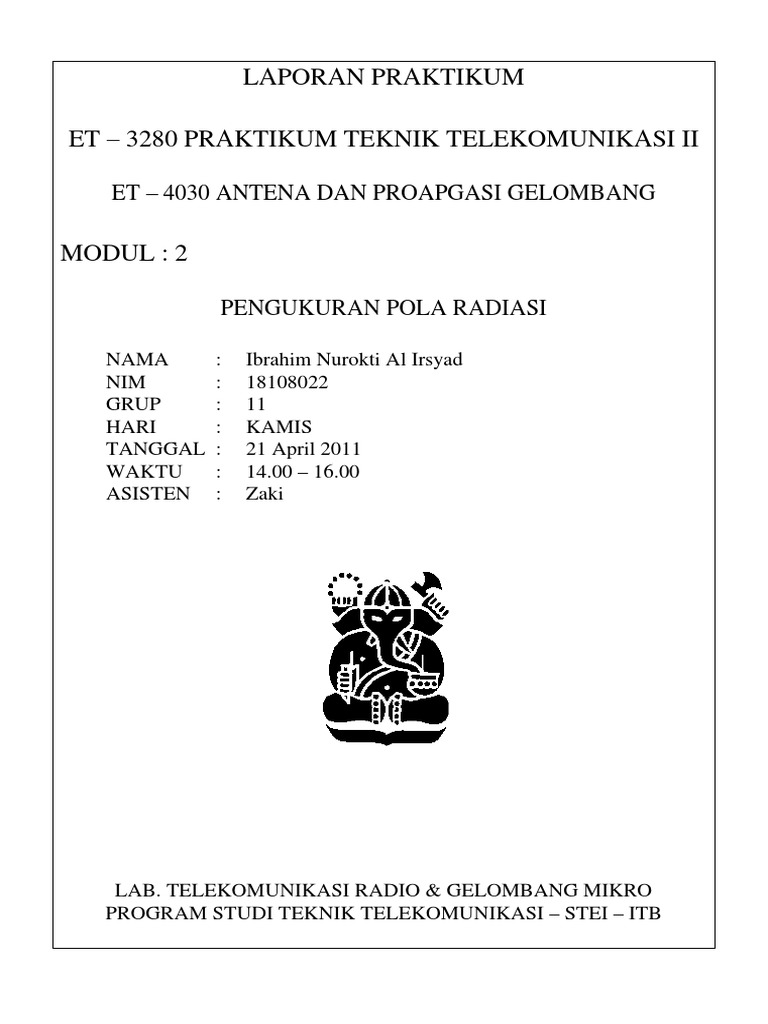 LAPORAN PRAKTIKUM

ET – 3280 PRAKTIKUM TEKNIK TELEKOMUNIKASI II

ET – 4030 ANTENA DAN PROAPGASI GELOMBANG

MODUL : 2

PENGUKURAN POLA RADIASI

NAMA : Ibrahim Nurokti Al Irsyad
NIM : 18108022
GRUP : 11
HARI : KAMIS
TANGGAL : 21 April 2011
WAKTU : 14.00 – 16.00
ASISTEN : Zaki

LAB. TELEKOMUNIKASI RADIO & GELOMBANG MIKRO
PROGRAM STUDI TEKNIK TELEKOMUNIKASI – STEI – ITB